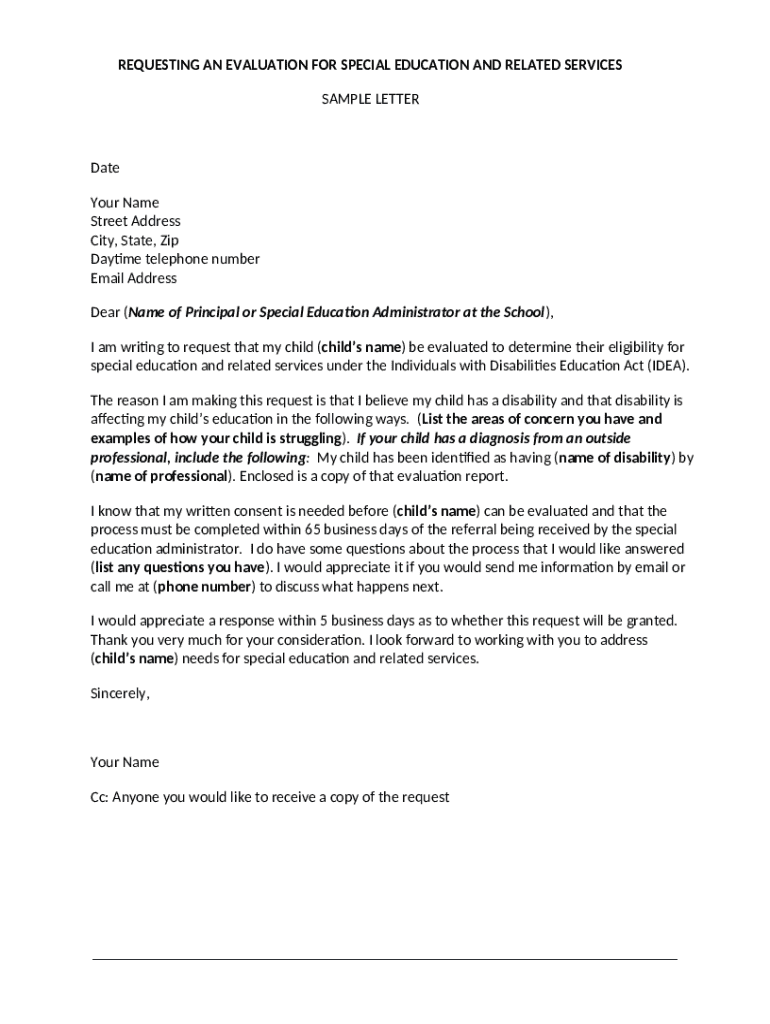 REQUESTING AN EVALUATION FOR SPECIAL EDUCATION AND RELATED SERVICES

SAMPLE LETTER

Date

Your Name
Street Address
City, State, Zip
Daytime telephone number
Email Address

Dear (Name of Principal or Special Education Administrator at the School),

I am writing to request that my child (child's name) be evaluated to determine their eligibility for special education and related services under the Individuals with Disabilities Education Act (IDEA).

The reason I am making this request is that I believe my child has a disability and that disability is affecting my child's education in the following ways. (List the areas of concern you have and examples of how your child is struggling). If your child has a diagnosis from an outside professional, include the following: My child has been identified as having (name of disability) by (name of professional). Enclosed is a copy of that evaluation report.

I know that my written consent is needed before (child's name) can be evaluated and that the process must be completed within 65 business days of the referral being received by the special education administrator. I do have some questions about the process that I would like answered (list any questions you have). I would appreciate it if you would send me information by email or call me at (phone number) to discuss what happens next.

I would appreciate a response within 5 business days as to whether this request will be granted. Thank you very much for your consideration. I look forward to working with you to address (child's name) needs for special education and related services.

Sincerely,

Your Name

Cc: Anyone you would like to receive a copy of the request